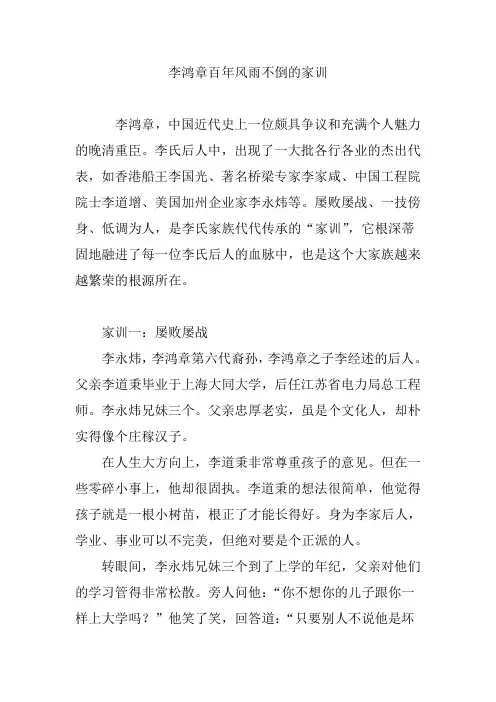 李鸿章百年风雨不倒的家训

李鸿章，中国近代史上一位颇具争议和充满个人魅力的晚清重臣。李氏后人中，出现了一大批各行各业的杰出代表，如香港船王李国光、著名桥梁专家李家咸、中国工程院院士李道增、美国加州企业家李永炜等。屡败屡战、一技傍身、低调为人，是李氏家族代代传承的“家训”，它根深蒂固地融进了每一位李氏后人的血脉中，也是这个大家族越来越繁荣的根源所在。

家训一：屡败屡战

李永炜，李鸿章第六代裔孙，李鸿章之子李经述的后人。父亲李道秉毕业于上海大同大学，后任江苏省电力局总工程师。李永炜兄妹三个。父亲忠厚老实，虽是个文化人，却朴实得像个庄稼汉子。

在人生大方向上，李道秉非常尊重孩子的意见。但在一些零碎小事上，他却很固执。李道秉的想法很简单，他觉得孩子就是一根小树苗，根正了才能长得好。身为李家后人，学业、事业可以不完美，但绝对要是个正派的人。

转眼间，李永炜兄妹三个到了上学的年纪，父亲对他们的学习管得非常松散。旁人问他：“你不想你的儿子跟你一样上大学吗？”他笑了笑，回答道：“只要别人不说他是坏